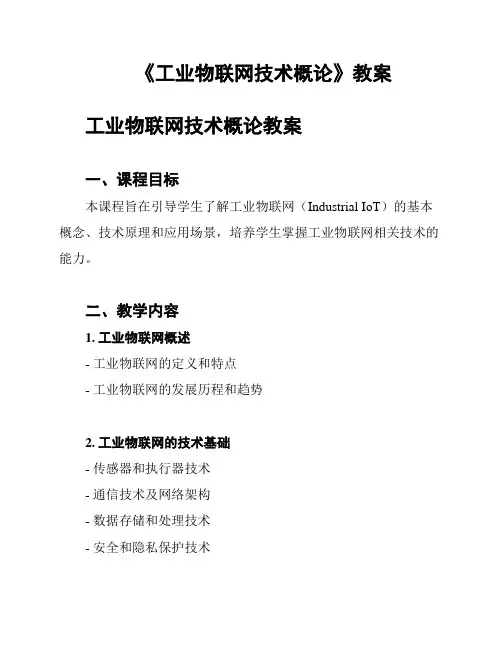 《工业物联网技术概论》教案

工业物联网技术概论教案

一、课程目标

本课程旨在引导学生了解工业物联网（Industrial IoT）的基本概念、技术原理和应用场景，培养学生掌握工业物联网相关技术的能力。

二、教学内容

1. 工业物联网概述

- 工业物联网的定义和特点

- 工业物联网的发展历程和趋势

2. 工业物联网的技术基础

- 传感器和执行器技术

- 通信技术及网络架构

- 数据存储和处理技术

- 安全和隐私保护技术